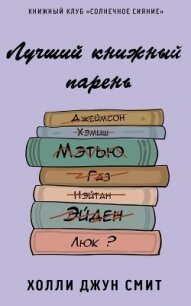 КНИЖНЫЙ КЛУБ «СОЛНЕЧНОЕ СИЯНИЕ»

Лучший книжный парень

Джеймсон
Хэмиш
Мэтью
Газ
Нэйтан
Эйден
Люк ?

ХОЛЛИ ДЖУН СМИТ